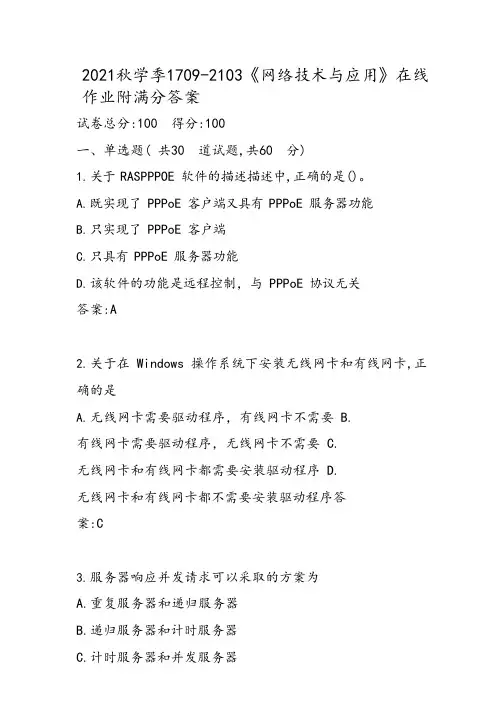 2021秋学季1709-2103《网络技术与应用》在线作业附满分答案

试卷总分:100　得分:100

一、单选题( 共30　道试题,共60　分)

1.关于 RASPPPOE 软件的描述描述中,正确的是()。

A.既实现了 PPPoE 客户端又具有 PPPoE 服务器功能

B.只实现了 PPPoE 客户端

C.只具有 PPPoE 服务器功能

D.该软件的功能是远程控制, 与 PPPoE 协议无关

答案:A

2.关于在 Windows 操作系统下安装无线网卡和有线网卡,正确的是

A.无线网卡需要驱动程序, 有线网卡不需要 B.有线网卡需要驱动程序, 无线网卡不需要 C.无线网卡和有线网卡都需要安装驱动程序 D.无线网卡和有线网卡都不需要安装驱动程序答案:C

3.服务器响应并发请求可以采取的方案为

A.重复服务器和递归服务器

B.递归服务器和计时服务器

C.计时服务器和并发服务器